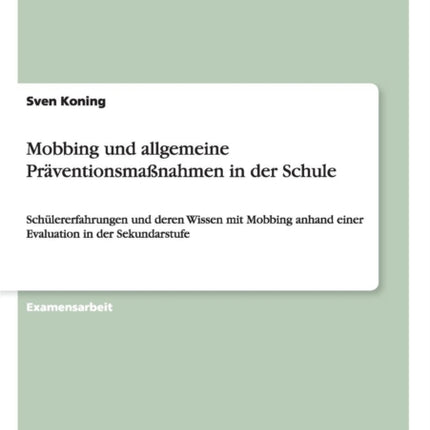 Sven Koning

Mobbing und allgemeine Präventionsmaßnahmen in der Schule

Schülererfahrungen und deren Wissen mit Mobbing anhand einer Evaluation in der Sekundarstufe

Examensarbeit